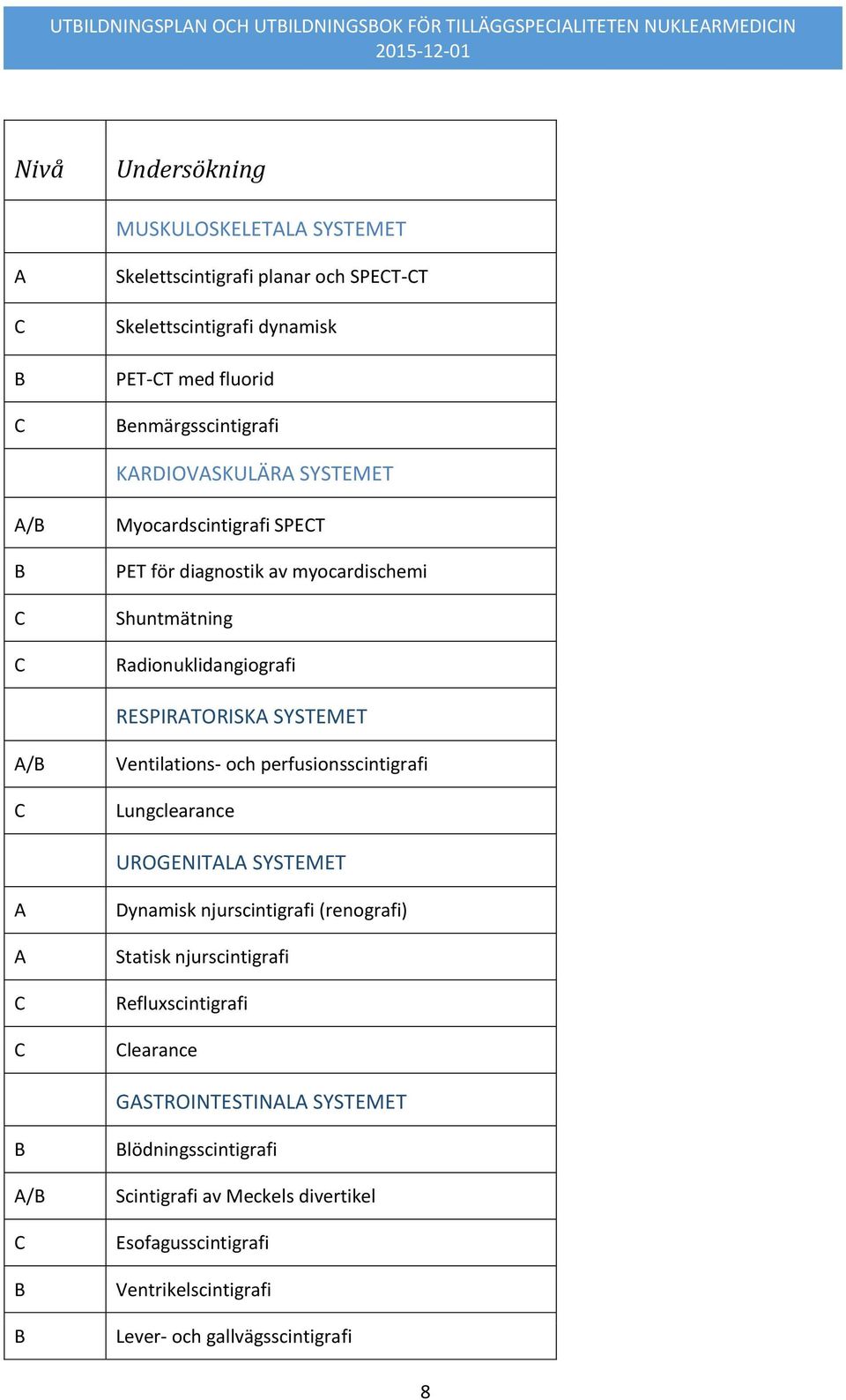 UTBILDNINGSPLAN OCH UTBILDNINGSBOK FÖR TILLÄGGSPECIALITETEN NUKLEARMEDICIN 2015-12-01

| Nivå | Undersökning |
|---|---|
| | MUSKULOSKELETALA SYSTEMET |
| A | Skelettscintigrafi planar och SPECT-CT |
| C | Skelettscintigrafi dynamisk |
| B | PET-CT med fluorid |
| C | Benmärgsscintigrafi |
| | KARDIOVASKULÄRA SYSTEMET |
| A/B | Myocardscintigrafi SPECT |
| B | PET för diagnostik av myocardischemi |
| C | Shuntmätning |
| C | Radionuklidangiografi |
| | RESPIRATORISKA SYSTEMET |
| A/B | Ventilations- och perfusionsscintigrafi |
| C | Lungclearance |
| | UROGENITALA SYSTEMET |
| A | Dynamisk njurscintigrafi (renografi) |
| A | Statisk njurscintigrafi |
| C | Refluxscintigrafi |
| C | Clearance |
| | GASTROINTESTINALA SYSTEMET |
| B | Blödningsscintigrafi |
| A/B | Scintigrafi av Meckels divertikel |
| C | Esofagusscintigrafi |
| B | Ventrikelscintigrafi |
| B | Lever- och gallvägsscintigrafi |

8